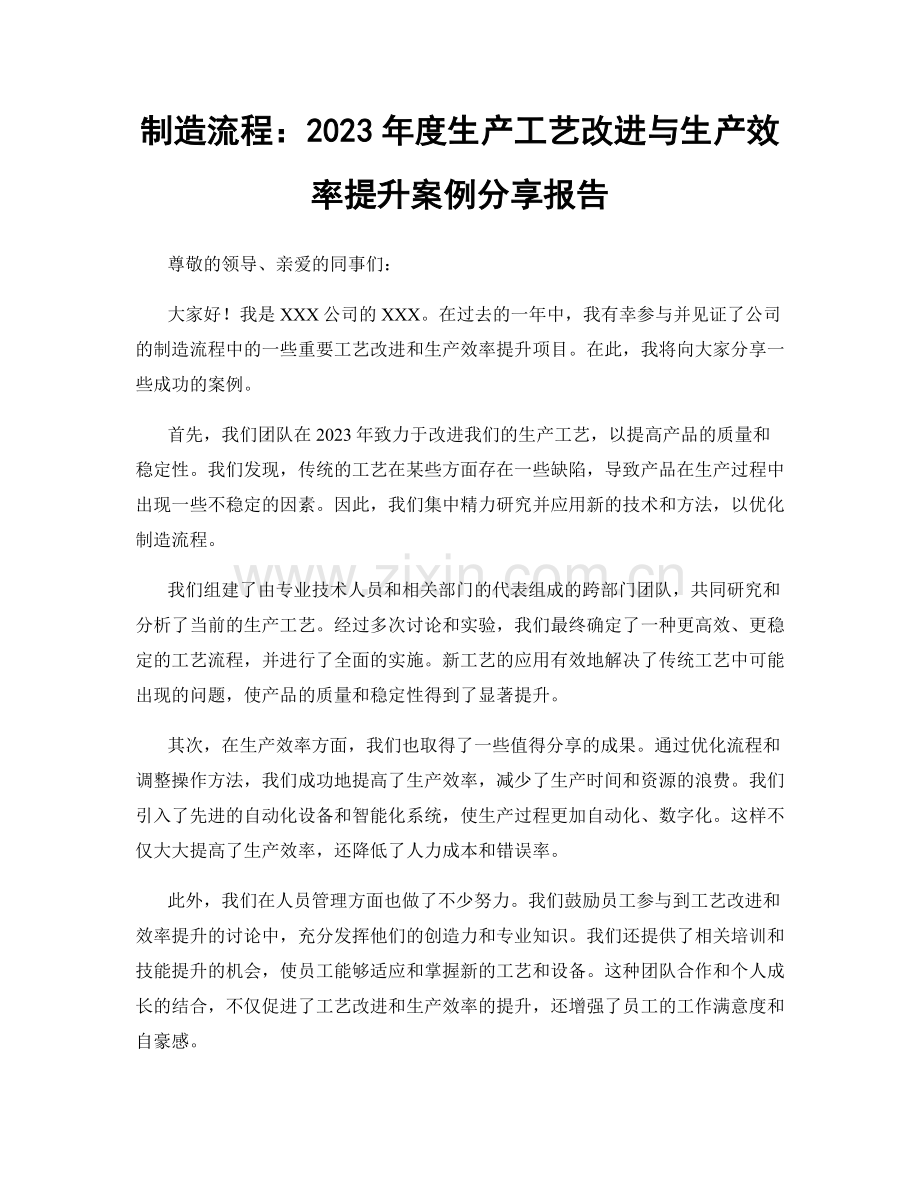 制造流程：2023年度生产工艺改进与生产效率提升案例分享报告

尊敬的领导、亲爱的同事们：

大家好！我是XXX公司的XXX。在过去的一年中，我有幸参与并见证了公司的制造流程中的一些重要工艺改进和生产效率提升项目。在此，我将向大家分享一些成功的案例。

首先，我们团队在2023年致力于改进我们的生产工艺，以提高产品的质量和稳定性。我们发现，传统的工艺在某些方面存在一些缺陷，导致产品在生产过程中出现一些不稳定的因素。因此，我们集中精力研究并应用新的技术和方法，以优化制造流程。

我们组建了由专业技术人员和相关部门的代表组成的跨部门团队，共同研究和分析了当前的生产工艺。经过多次讨论和实验，我们最终确定了一种更高效、更稳定的工艺流程，并进行了全面的实施。新工艺的应用有效地解决了传统工艺中可能出现的问题，使产品的质量和稳定性得到了显著提升。

其次，在生产效率方面，我们也取得了一些值得分享的成果。通过优化流程和调整操作方法，我们成功地提高了生产效率，减少了生产时间和资源的浪费。我们引入了先进的自动化设备和智能化系统，使生产过程更加自动化、数字化。这样不仅大大提高了生产效率，还降低了人力成本和错误率。

此外，我们在人员管理方面也做了不少努力。我们鼓励员工参与到工艺改进和效率提升的讨论中，充分发挥他们的创造力和专业知识。我们还提供了相关培训和技能提升的机会，使员工能够适应和掌握新的工艺和设备。这种团队合作和个人成长的结合，不仅促进了工艺改进和生产效率的提升，还增强了员工的工作满意度和自豪感。

www.zixin.com.cn